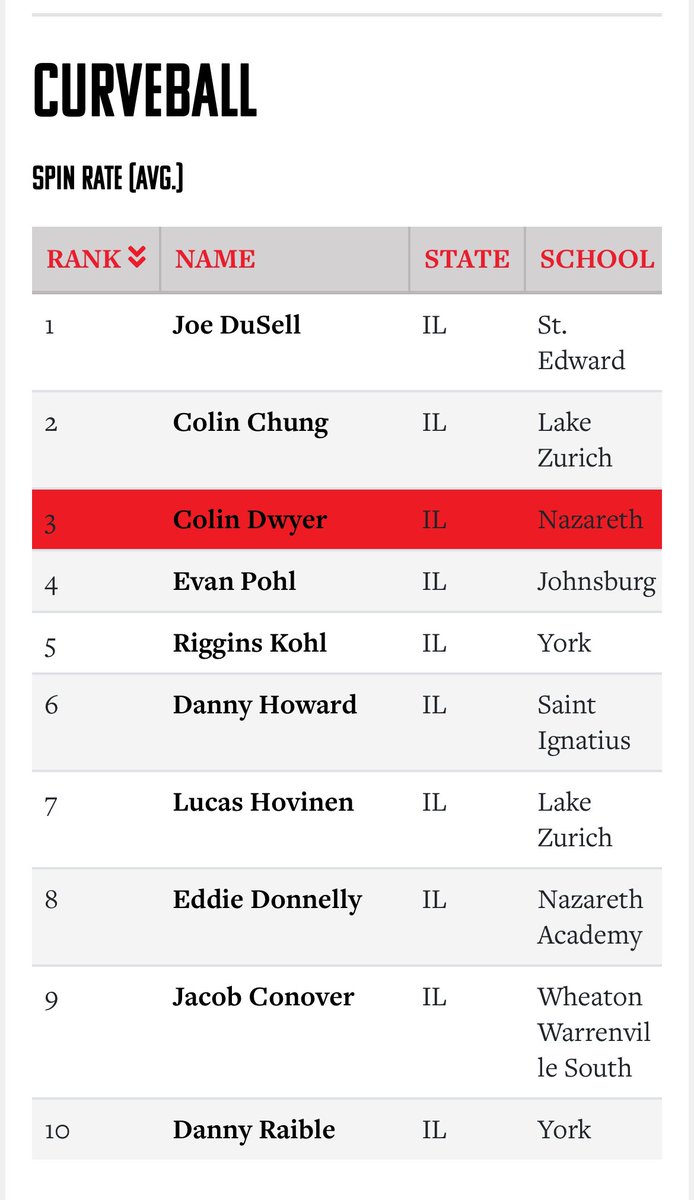 CURVEBALL

SPIN RATE (AVG.)

| RANK | NAME | STATE | SCHOOL |
|---|---|---|---|
| 1 | Joe DuSell | IL | St. Edward |
| 2 | Colin Chung | IL | Lake Zurich |
| 3 | Colin Dwyer | IL | Nazareth |
| 4 | Evan Pohl | IL | Johnsburg |
| 5 | Riggins Kohl | IL | York |
| 6 | Danny Howard | IL | Saint Ignatius |
| 7 | Lucas Hovinen | IL | Lake Zurich |
| 8 | Eddie Donnelly | IL | Nazareth Academy |
| 9 | Jacob Conover | IL | Wheaton Warrenville South |
| 10 | Danny Raible | IL | York |